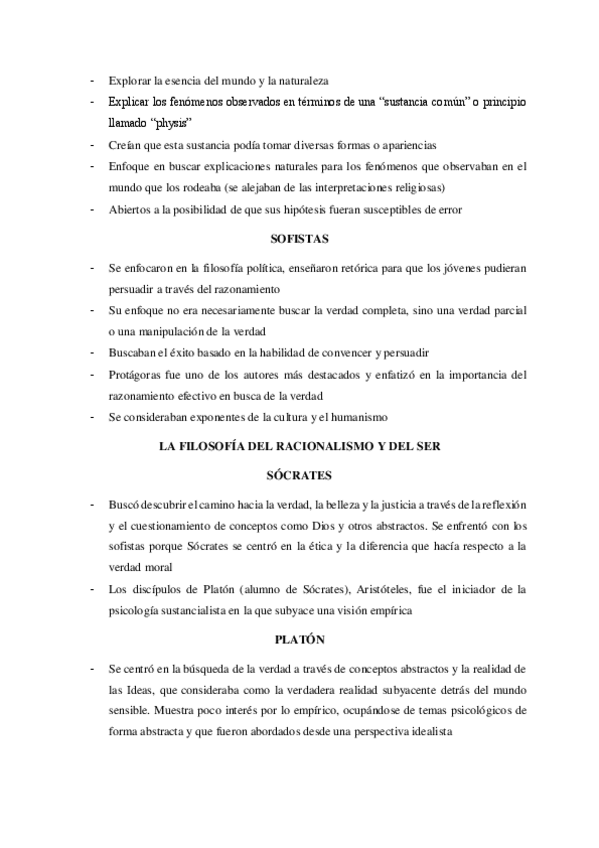 - Explorar la esencia del mundo y la naturaleza
- Explicar los fenómenos observados en términos de una "sustancia común" o principio llamado "physis"
- Creían que esta sustancia podía tomar diversas formas o apariencias
- Enfoque en buscar explicaciones naturales para los fenómenos que observaban en el mundo que los rodeaba (se alejaban de las interpretaciones religiosas)
- Abiertos a la posibilidad de que sus hipótesis fueran susceptibles de error

SOFISTAS

- Se enfocaron en la filosofía política, enseñaron retórica para que los jóvenes pudieran persuadir a través del razonamiento
- Su enfoque no era necesariamente buscar la verdad completa, sino una verdad parcial o una manipulación de la verdad
- Buscaban el éxito basado en la habilidad de convencer y persuadir
- Protágoras fue uno de los autores más destacados y enfatizó en la importancia del razonamiento efectivo en busca de la verdad
- Se consideraban exponentes de la cultura y el humanismo

LA FILOSOFÍA DEL RACIONALISMO Y DEL SER

SÓCRATES

- Buscó descubrir el camino hacia la verdad, la belleza y la justicia a través de la reflexión y el cuestionamiento de conceptos como Dios y otros abstractos. Se enfrentó con los sofistas porque Sócrates se centró en la ética y la diferencia que hacía respecto a la verdad moral
- Los discípulos de Platón (alumno de Sócrates), Aristóteles, fue el iniciador de la psicología sustancialista en la que subyace una visión empírica

PLATÓN

- Se centró en la búsqueda de la verdad a través de conceptos abstractos y la realidad de las Ideas, que consideraba como la verdadera realidad subyacente detrás del mundo sensible. Muestra poco interés por lo empírico, ocupándose de temas psicológicos de forma abstracta y que fueron abordados desde una perspectiva idealista